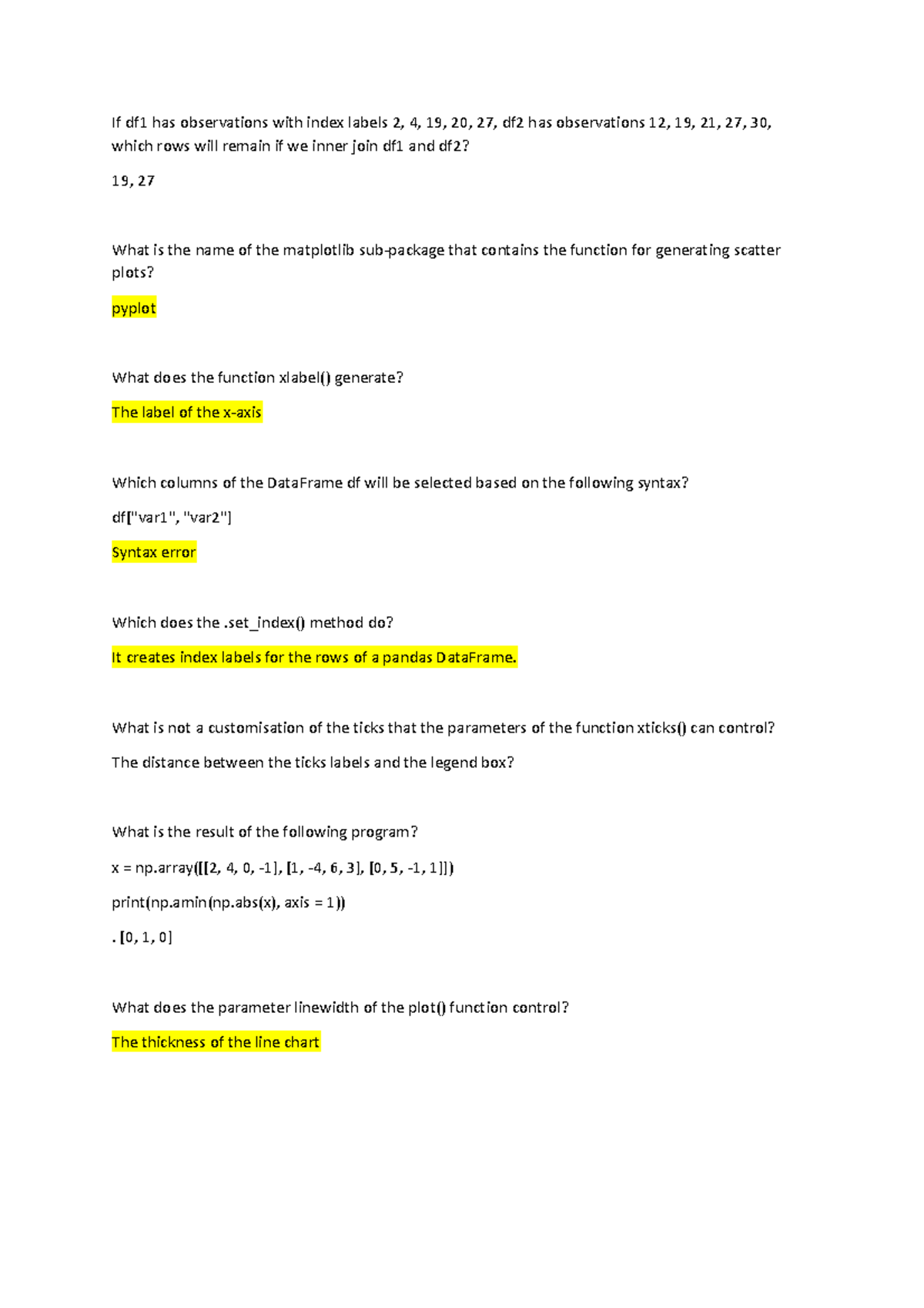 If df1 has observations with index labels 2, 4, 19, 20, 27, df2 has observations 12, 19, 21, 27, 30, which rows will remain if we inner join df1 and df2?

19, 27

What is the name of the matplotlib sub-package that contains the function for generating scatter plots?

pyplot

What does the function xlabel() generate?

The label of the x-axis

Which columns of the DataFrame df will be selected based on the following syntax?

df["var1", "var2"]

Syntax error

Which does the .set_index() method do?

It creates index labels for the rows of a pandas DataFrame.

What is not a customisation of the ticks that the parameters of the function xticks() can control?

The distance between the ticks labels and the legend box?

What is the result of the following program?

x = np.array([[2, 4, 0, -1], [1, -4, 6, 3], [0, 5, -1, 1]])

print(np.amin(np.abs(x), axis = 1))

. [0, 1, 0]

What does the parameter linewidth of the plot() function control?

The thickness of the line chart